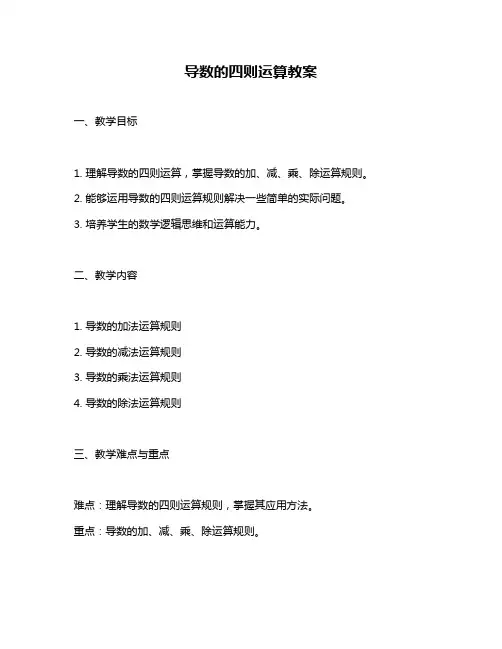 导数的四则运算教案

一、教学目标

1. 理解导数的四则运算，掌握导数的加、减、乘、除运算规则。

2. 能够运用导数的四则运算规则解决一些简单的实际问题。

3. 培养学生的数学逻辑思维和运算能力。

二、教学内容

1. 导数的加法运算规则

2. 导数的减法运算规则

3. 导数的乘法运算规则

4. 导数的除法运算规则

三、教学难点与重点

难点：理解导数的四则运算规则，掌握其应用方法。

重点：导数的加、减、乘、除运算规则。